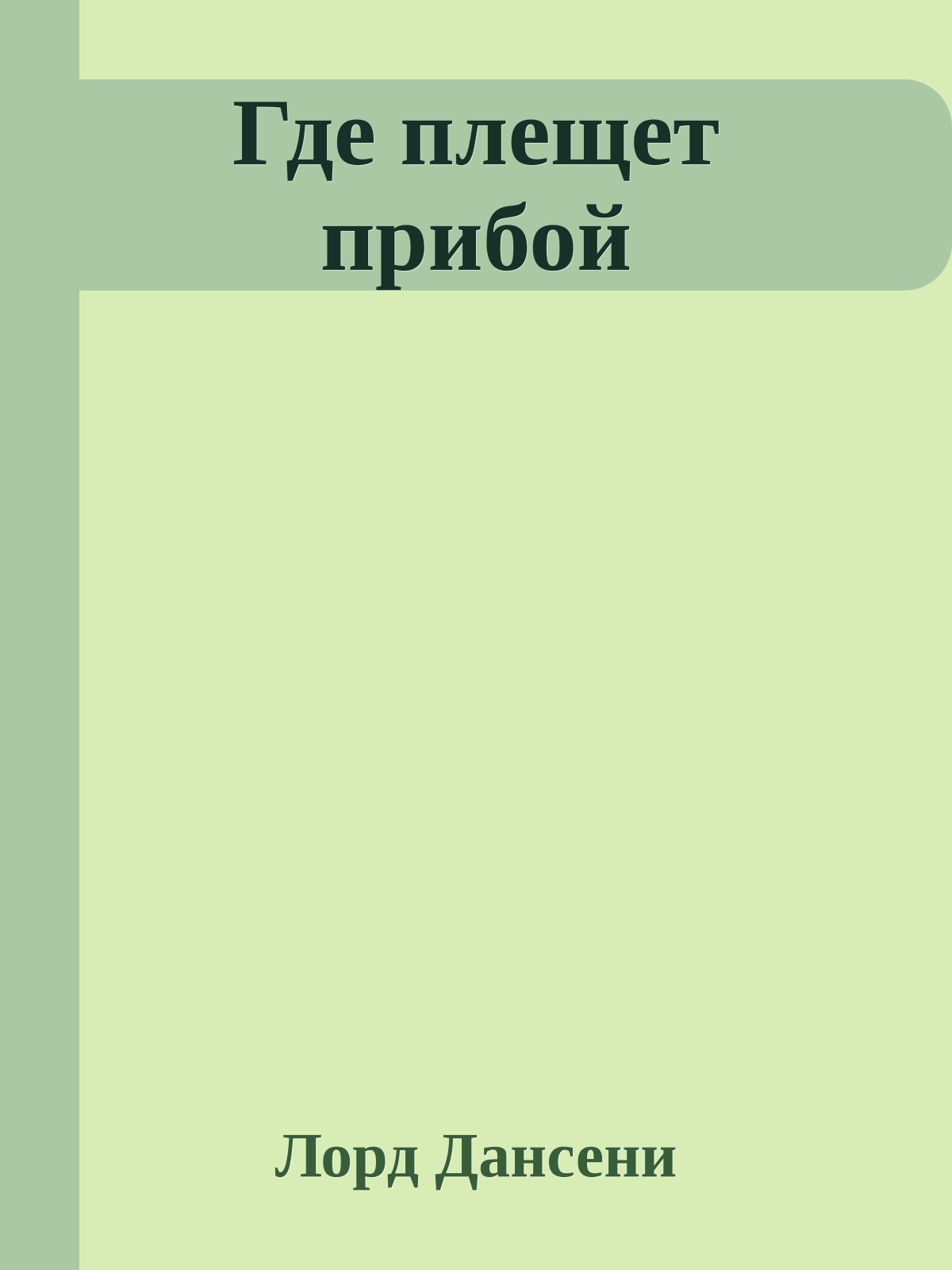 Где плещет прибой

Лорд Дансени